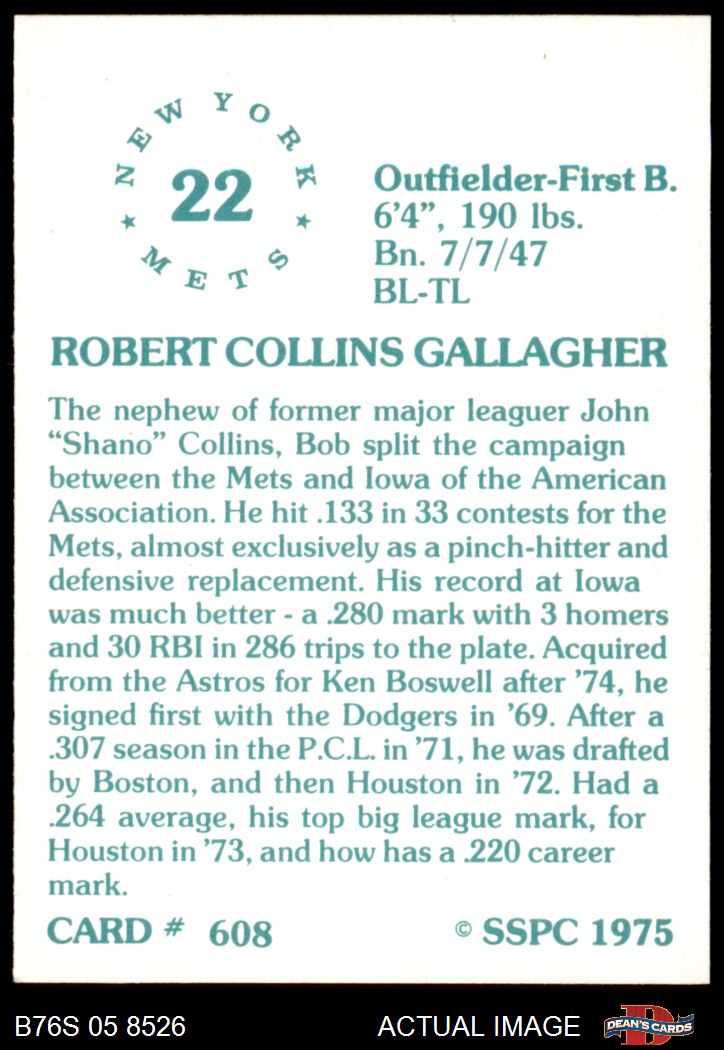 NEW YORK
22
METS

Outfielder-First B.
6'4", 190 lbs.
Bn. 7/7/47
BL-TL

ROBERT COLLINS GALLAGHER

The nephew of former major leaguer John "Shano" Collins, Bob split the campaign between the Mets and Iowa of the American Association. He hit .133 in 33 contests for the Mets, almost exclusively as a pinch-hitter and defensive replacement. His record at Iowa was much better - a .280 mark with 3 homers and 30 RBI in 286 trips to the plate. Acquired from the Astros for Ken Boswell after '74, he signed first with the Dodgers in '69. After a .307 season in the P.C.L. in '71, he was drafted by Boston, and then Houston in '72. Had a .264 average, his top big league mark, for Houston in '73, and how has a .220 career mark.

CARD # 608

© SSPC 1975

B76S 05 8526

ACTUAL IMAGE

DEAN'S CARDS